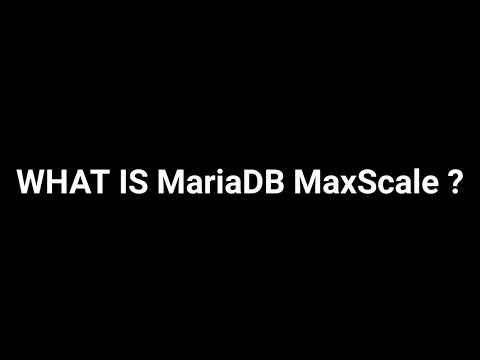 WHAT IS MariaDB MaxScale ?